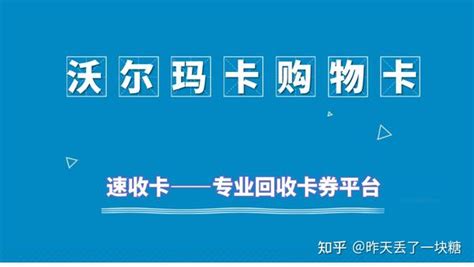 沃尔玛卡购物卡

速收卡——专业回收卡券平台

知乎 @昨天丢了一块糖